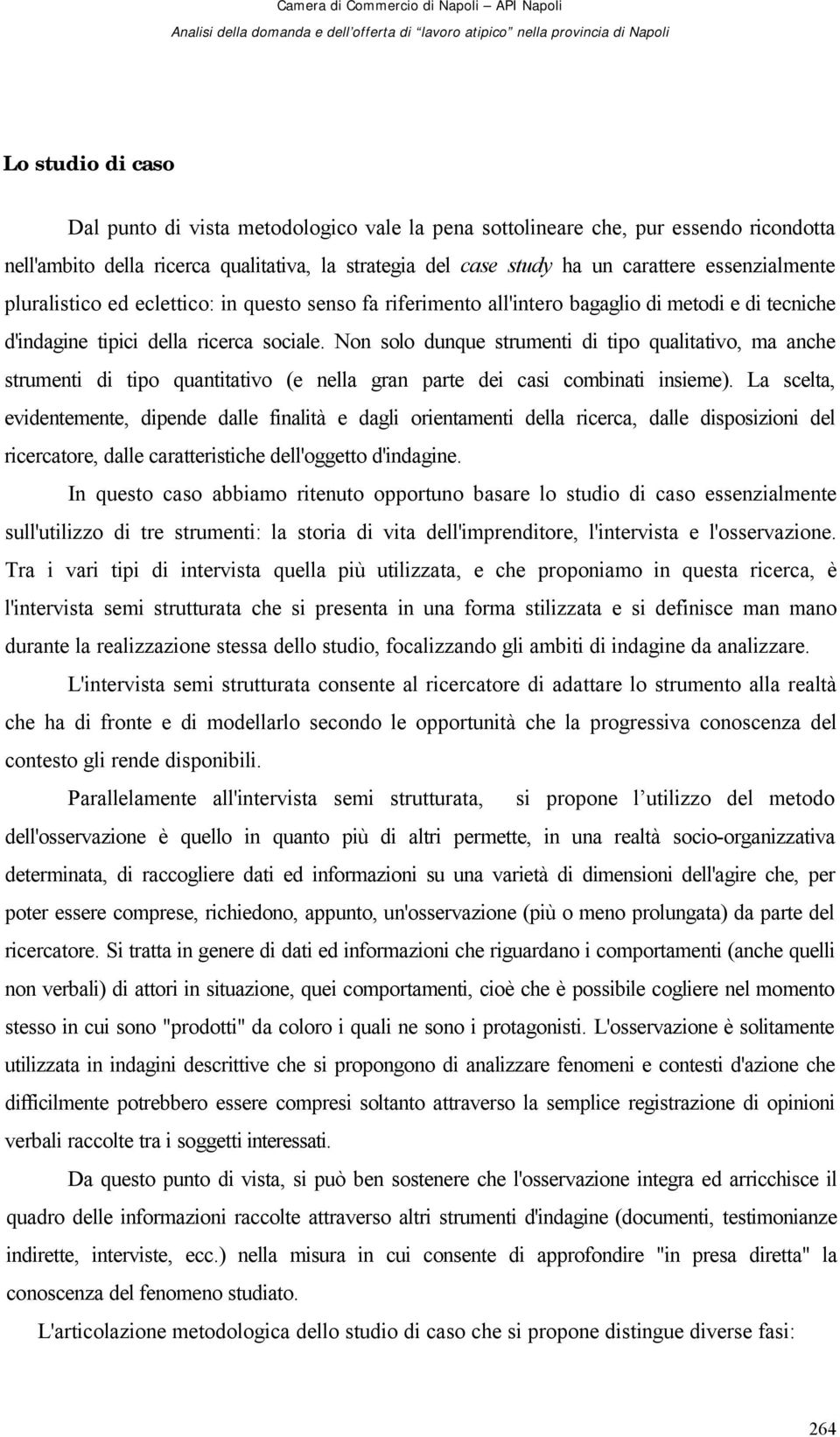 Camera di Commercio di Napoli – API Napoli
Analisi della domanda e dell'offerta di "lavoro atipico" nella provincia di Napoli

Lo studio di caso

Dal punto di vista metodologico vale la pena sottolineare che, pur essendo ricondotta nell'ambito della ricerca qualitativa, la strategia del case study ha un carattere essenzialmente pluralistico ed eclettico: in questo senso fa riferimento all'intero bagaglio di metodi e di tecniche d'indagine tipici della ricerca sociale. Non solo dunque strumenti di tipo qualitativo, ma anche strumenti di tipo quantitativo (e nella gran parte dei casi combinati insieme). La scelta, evidentemente, dipende dalle finalità e dagli orientamenti della ricerca, dalle disposizioni del ricercatore, dalle caratteristiche dell'oggetto d'indagine.

In questo caso abbiamo ritenuto opportuno basare lo studio di caso essenzialmente sull'utilizzo di tre strumenti: la storia di vita dell'imprenditore, l'intervista e l'osservazione. Tra i vari tipi di intervista quella più utilizzata, e che proponiamo in questa ricerca, è l'intervista semi strutturata che si presenta in una forma stilizzata e si definisce man mano durante la realizzazione stessa dello studio, focalizzando gli ambiti di indagine da analizzare.

L'intervista semi strutturata consente al ricercatore di adattare lo strumento alla realtà che ha di fronte e di modellarlo secondo le opportunità che la progressiva conoscenza del contesto gli rende disponibili.

Parallelamente all'intervista semi strutturata, si propone l utilizzo del metodo dell'osservazione è quello in quanto più di altri permette, in una realtà socio-organizzativa determinata, di raccogliere dati ed informazioni su una varietà di dimensioni dell'agire che, per poter essere comprese, richiedono, appunto, un'osservazione (più o meno prolungata) da parte del ricercatore. Si tratta in genere di dati ed informazioni che riguardano i comportamenti (anche quelli non verbali) di attori in situazione, quei comportamenti, cioè che è possibile cogliere nel momento stesso in cui sono "prodotti" da coloro i quali ne sono i protagonisti. L'osservazione è solitamente utilizzata in indagini descrittive che si propongono di analizzare fenomeni e contesti d'azione che difficilmente potrebbero essere compresi soltanto attraverso la semplice registrazione di opinioni verbali raccolte tra i soggetti interessati.

Da questo punto di vista, si può ben sostenere che l'osservazione integra ed arricchisce il quadro delle informazioni raccolte attraverso altri strumenti d'indagine (documenti, testimonianze indirette, interviste, ecc.) nella misura in cui consente di approfondire "in presa diretta" la conoscenza del fenomeno studiato.

L'articolazione metodologica dello studio di caso che si propone distingue diverse fasi:

264